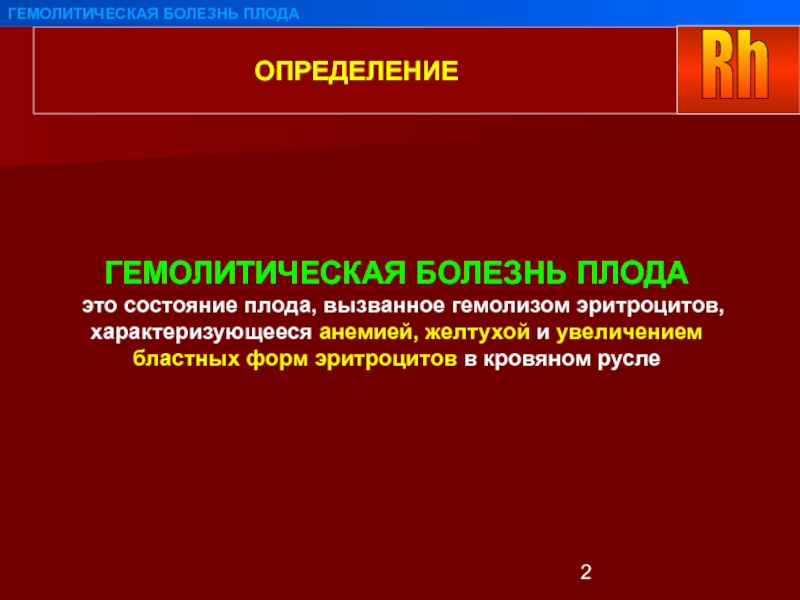 ГЕМОЛИТИЧЕСКАЯ БОЛЕЗНЬ ПЛОДА

ОПРЕДЕЛЕНИЕ

Rh

ГЕМОЛИТИЧЕСКАЯ БОЛЕЗНЬ ПЛОДА
это состояние плода, вызванное гемолизом эритроцитов, характеризующееся анемией, желтухой и увеличением бластных форм эритроцитов в кровяном русле

2